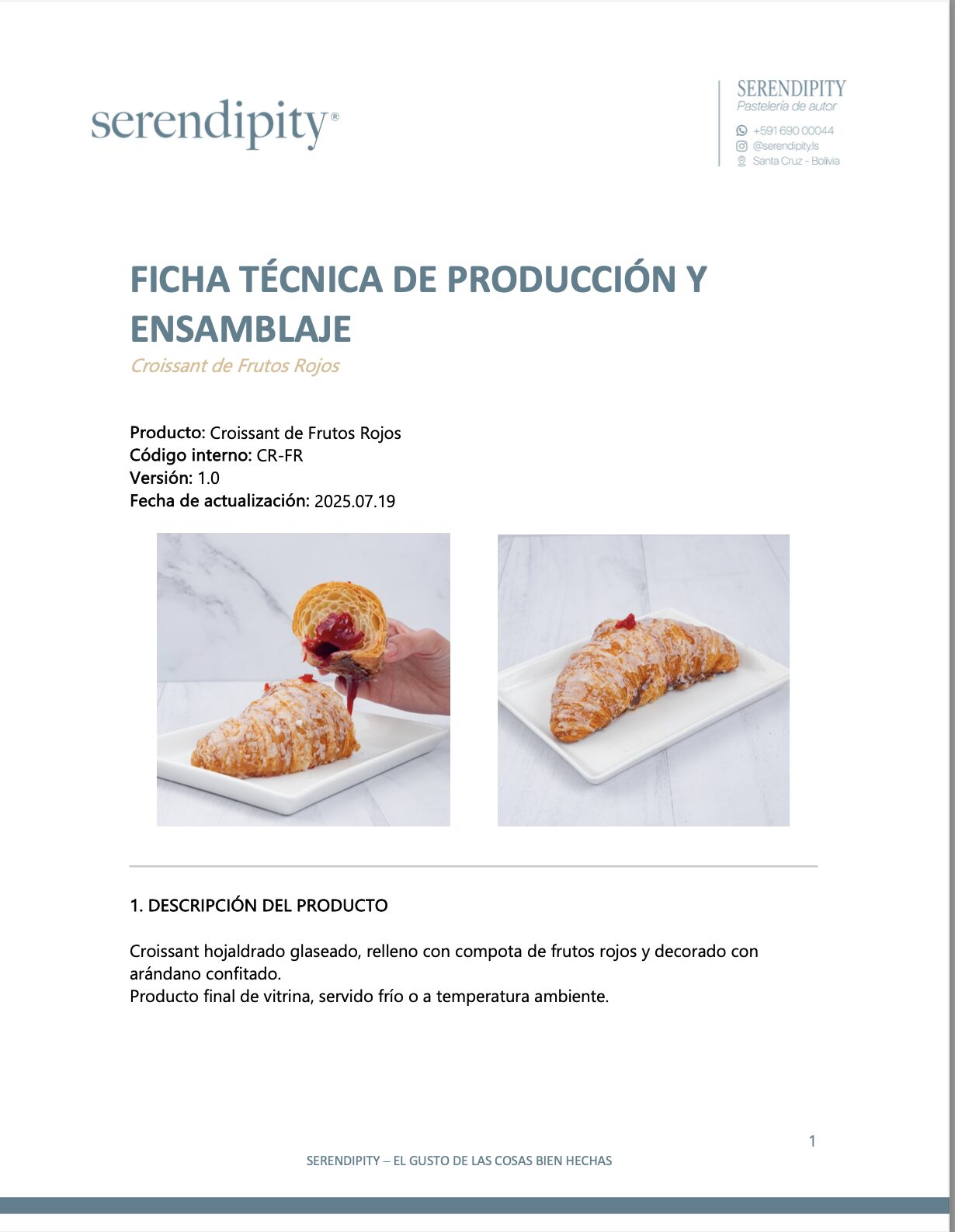 serendipity®

SERENDIPITY
Pastelería de autor
+591 690 00044
@serendipity.ls
Santa Cruz - Bolivia

FICHA TÉCNICA DE PRODUCCIÓN Y ENSAMBLAJE

Croissant de Frutos Rojos

Producto: Croissant de Frutos Rojos
Código interno: CR-FR
Versión: 1.0
Fecha de actualización: 2025.07.19

1. DESCRIPCIÓN DEL PRODUCTO

Croissant hojaldrado glaseado, relleno con compota de frutos rojos y decorado con arándano confitado.
Producto final de vitrina, servido frío o a temperatura ambiente.

1

SERENDIPITY – EL GUSTO DE LAS COSAS BIEN HECHAS